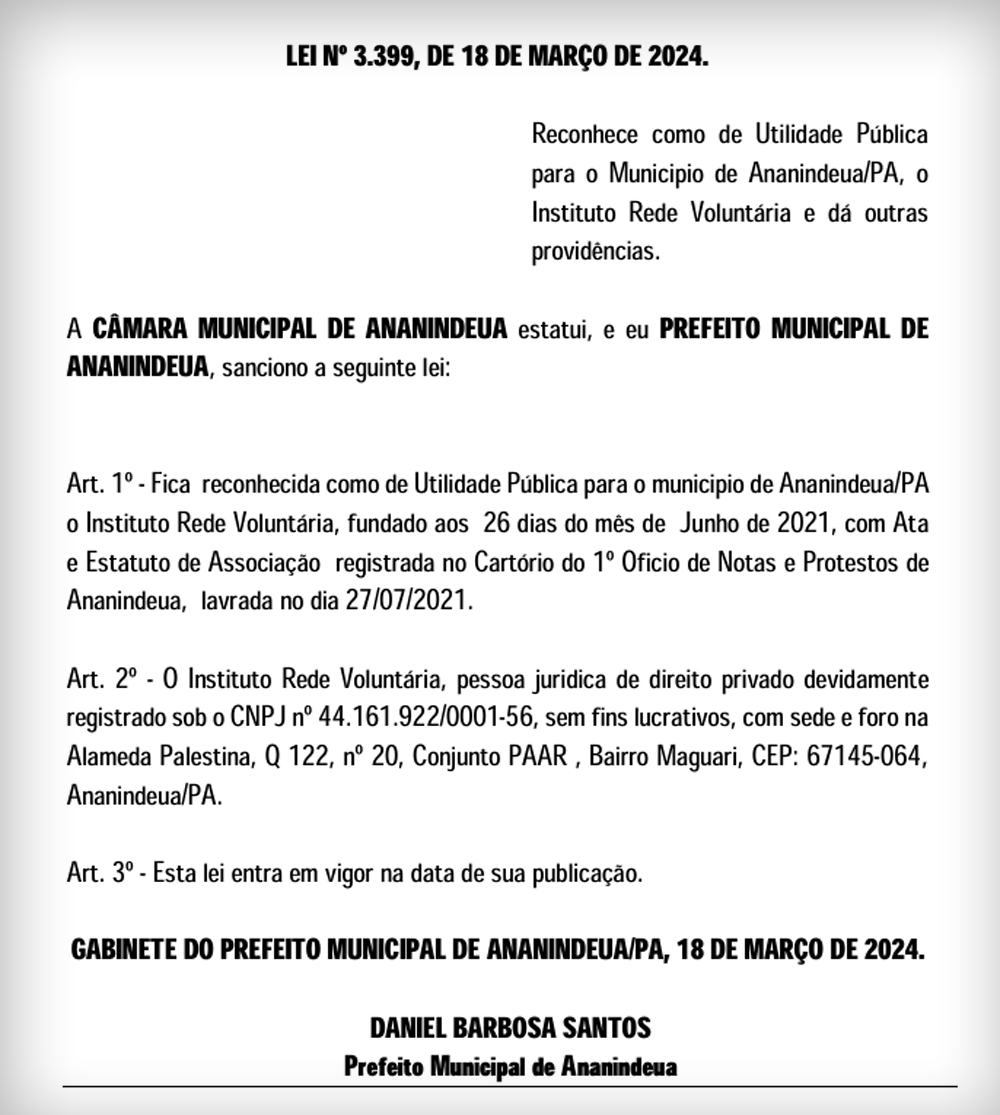 LEI Nº 3.399, DE 18 DE MARÇO DE 2024.

Reconhece como de Utilidade Pública para o Municipio de Ananindeua/PA, o Instituto Rede Voluntária e dá outras providências.

A CÂMARA MUNICIPAL DE ANANINDEUA estatui, e eu PREFEITO MUNICIPAL DE ANANINDEUA, sanciono a seguinte lei:

Art. 1º - Fica reconhecida como de Utilidade Pública para o municipio de Ananindeua/PA o Instituto Rede Voluntária, fundado aos 26 dias do mês de Junho de 2021, com Ata e Estatuto de Associação registrada no Cartório do 1º Oficio de Notas e Protestos de Ananindeua, lavrada no dia 27/07/2021.

Art. 2º - O Instituto Rede Voluntária, pessoa juridica de direito privado devidamente registrado sob o CNPJ nº 44.161.922/0001-56, sem fins lucrativos, com sede e foro na Alameda Palestina, Q 122, nº 20, Conjunto PAAR , Bairro Maguari, CEP: 67145-064, Ananindeua/PA.

Art. 3º - Esta lei entra em vigor na data de sua publicação.

GABINETE DO PREFEITO MUNICIPAL DE ANANINDEUA/PA, 18 DE MARÇO DE 2024.

DANIEL BARBOSA SANTOS
Prefeito Municipal de Ananindeua